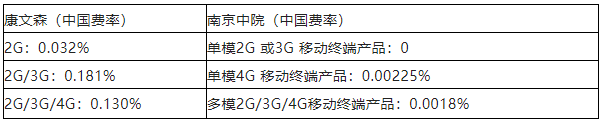 | 康文森（中国费率） | 南京中院（中国费率） |
|---|---|
| 2G：0.032% | 单模2G 或3G 移动终端产品：0 |
| 2G/3G：0.181% | 单模4G 移动终端产品：0.00225% |
| 2G/3G/4G：0.130% | 多模2G/3G/4G移动终端产品：0.0018% |